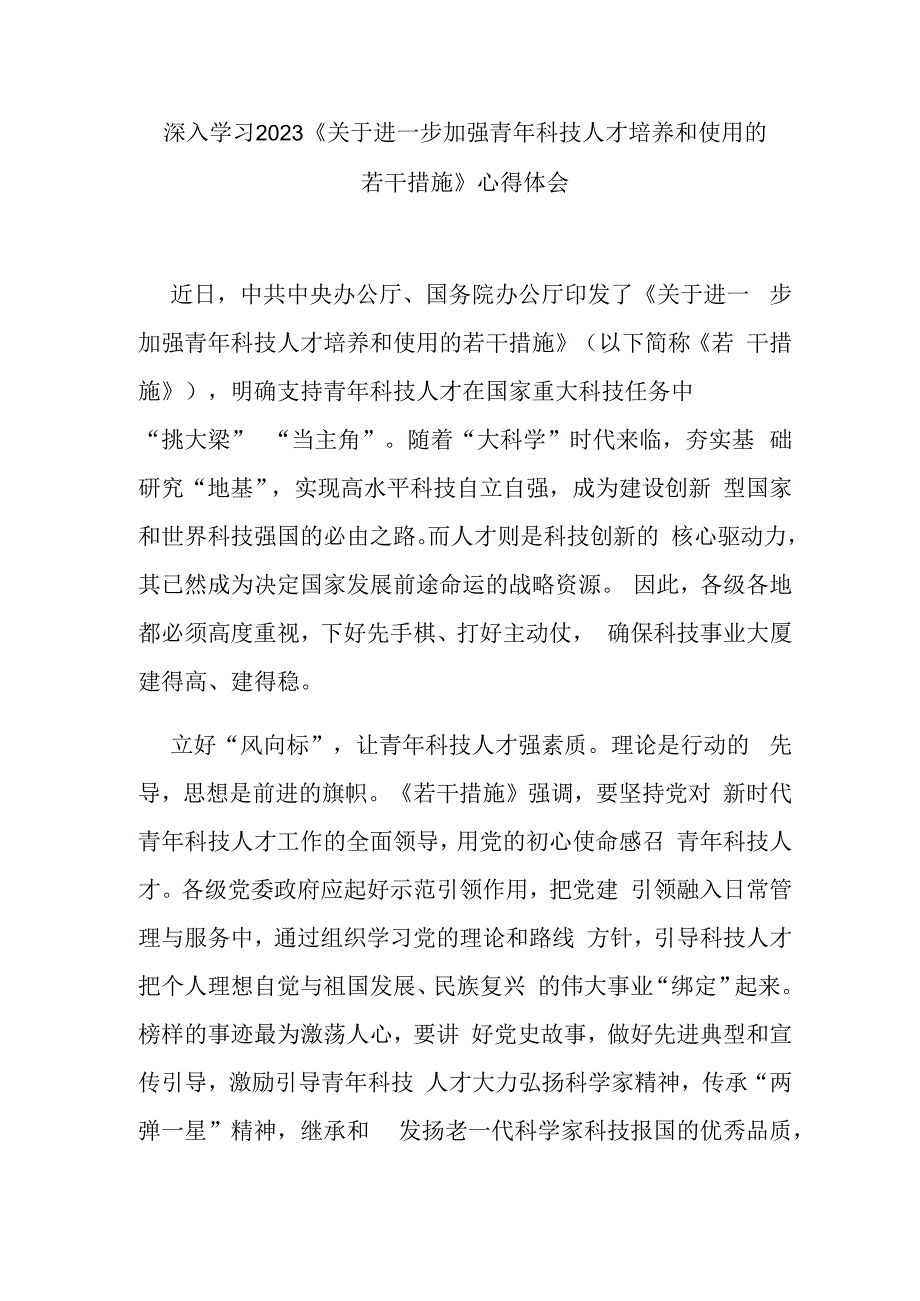 深入学习2023《关于进一步加强青年科技人才培养和使用的若干措施》心得体会

近日，中共中央办公厅、国务院办公厅印发了《关于进一 步加强青年科技人才培养和使用的若干措施》（以下简称《若 干措施》），明确支持青年科技人才在国家重大科技任务中“挑大梁” “当主角”。随着“大科学”时代来临，夯实基 础研究“地基”，实现高水平科技自立自强，成为建设创新 型国家和世界科技强国的必由之路。而人才则是科技创新的 核心驱动力，其已然成为决定国家发展前途命运的战略资源。 因此，各级各地都必须高度重视，下好先手棋、打好主动仗， 确保科技事业大厦建得高、建得稳。

立好“风向标”，让青年科技人才强素质。理论是行动的 先导，思想是前进的旗帜。《若干措施》强调，要坚持党对 新时代青年科技人才工作的全面领导，用党的初心使命感召 青年科技人才。各级党委政府应起好示范引领作用，把党建 引领融入日常管理与服务中，通过组织学习党的理论和路线 方针，引导科技人才把个人理想自觉与祖国发展、民族复兴 的伟大事业“绑定”起来。榜样的事迹最为激荡人心，要讲 好党史故事，做好先进典型和宣传引导，激励引导青年科技 人才大力弘扬科学家精神，传承“两弹一星”精神，继承和 发扬老一代科学家科技报国的优秀品质，